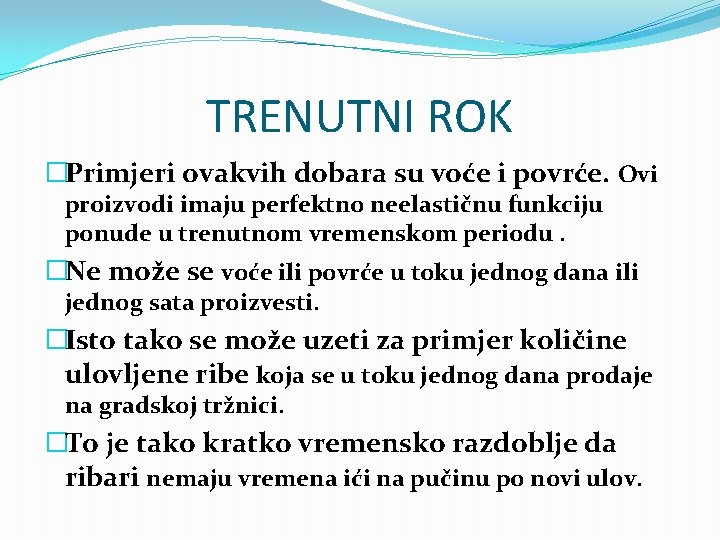 TRENUTNI ROK

□Primjeri ovakvih dobara su voće i povrće. Ovi proizvodi imaju perfektno neelastičnu funkciju ponude u trenutnom vremenskom periodu .

□Ne može se voće ili povrće u toku jednog dana ili jednog sata proizvesti.

□Isto tako se može uzeti za primjer količine ulovljene ribe koja se u toku jednog dana prodaje na gradskoj tržnici.

□To je tako kratko vremensko razdoblje da ribari nemaju vremena ići na pučinu po novi ulov.